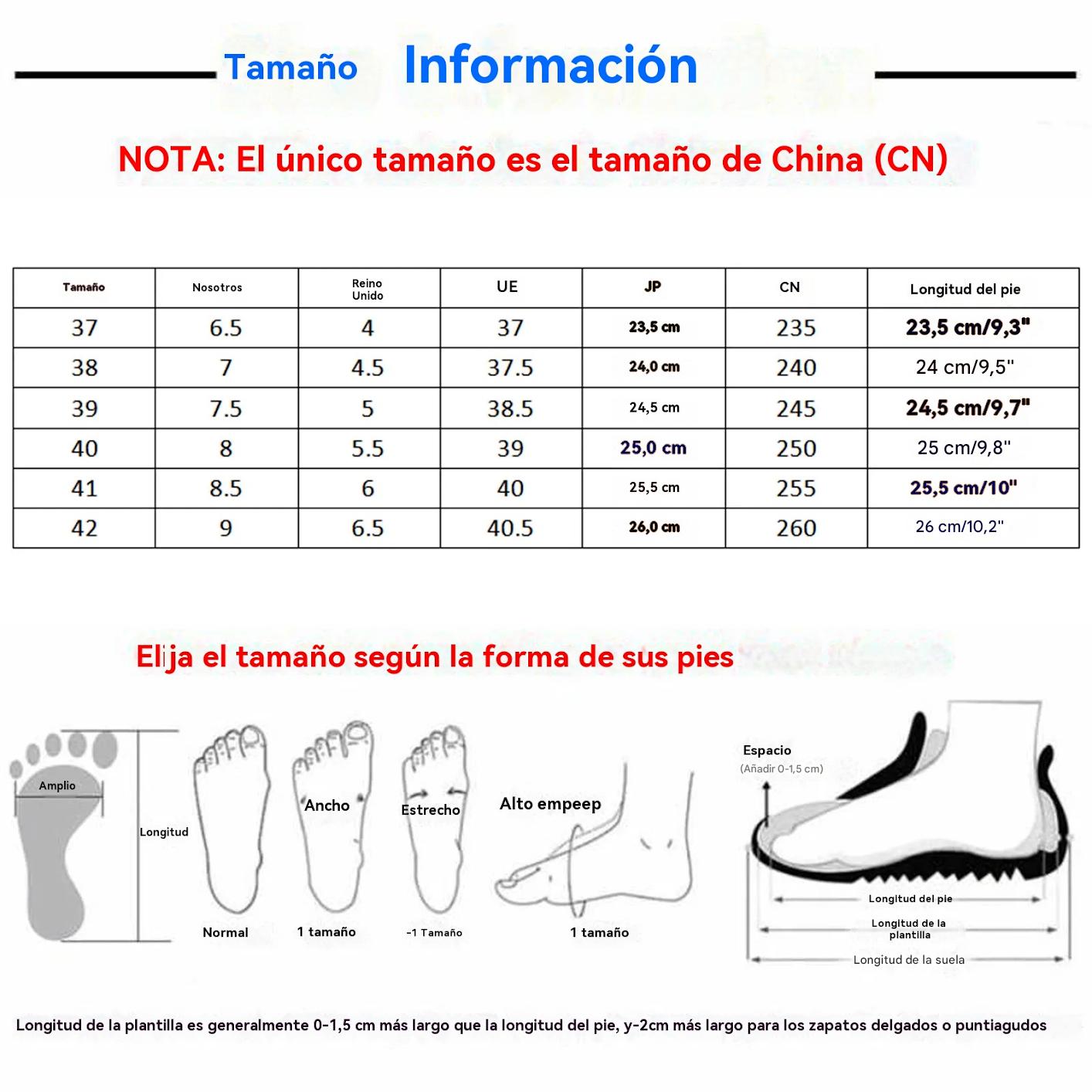 Tamaño Información

NOTA: El único tamaño es el tamaño de China (CN)

| Tamaño | Nosotros | Reino Unido | UE | JP | CN | Longitud del pie |
|---|---|---|---|---|---|---|
| 37 | 6.5 | 4 | 37 | 23,5 cm | 235 | 23,5 cm/9,3" |
| 38 | 7 | 4.5 | 37.5 | 24,0 cm | 240 | 24 cm/9,5" |
| 39 | 7.5 | 5 | 38.5 | 24,5 cm | 245 | 24,5 cm/9,7" |
| 40 | 8 | 5.5 | 39 | 25,0 cm | 250 | 25 cm/9,8" |
| 41 | 8.5 | 6 | 40 | 25,5 cm | 255 | 25,5 cm/10" |
| 42 | 9 | 6.5 | 40.5 | 26,0 cm | 260 | 26 cm/10,2" |

Elija el tamaño según la forma de sus pies

Amplio
Longitud
Normal
Ancho
1 tamaño
Estrecho
-1 Tamaño
Alto empeep
1 tamaño

Espacio
(Añadir 0-1,5 cm)
Longitud del pie
Longitud de la plantilla
Longitud de la suela

Longitud de la plantilla es generalmente 0-1,5 cm más largo que la longitud del pie, y-2cm más largo para los zapatos delgados o puntiagudos